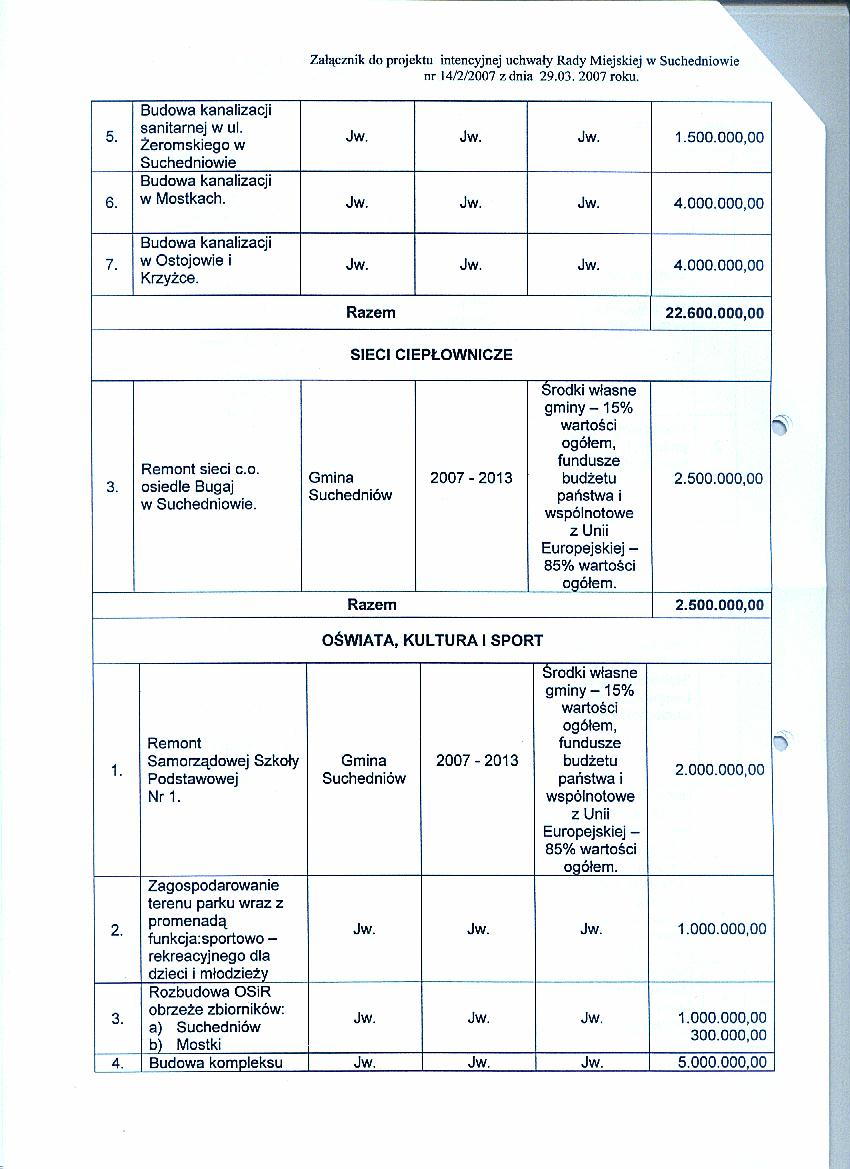 Załącznik do projektu intencyjnej uchwały Rady Miejskiej w Suchedniowie nr 14/2/2007 z dnia 29.03. 2007 roku.

| | | | | | |
|---|---|---|---|---|---|
| 5. | Budowa kanalizacji sanitarnej w ul. Żeromskiego w Suchedniowie | Jw. | Jw. | Jw. | 1.500.000,00 |
| 6. | Budowa kanalizacji w Mostkach. | Jw. | Jw. | Jw. | 4.000.000,00 |
| 7. | Budowa kanalizacji w Ostojowie i Krzyżce. | Jw. | Jw. | Jw. | 4.000.000,00 |
| Razem | | | | | 22.600.000,00 |
| SIECI CIEPŁOWNICZE | | | | | |
| 3. | Remont sieci c.o. osiedle Bugaj w Suchedniowie. | Gmina Suchedniów | 2007 - 2013 | Środki własne gminy – 15% wartości ogółem, fundusze budżetu państwa i wspólnotowe z Unii Europejskiej – 85% wartości ogółem. | 2.500.000,00 |
| Razem | | | | | 2.500.000,00 |
| OŚWIATA, KULTURA I SPORT | | | | | |
| 1. | Remont Samorządowej Szkoły Podstawowej Nr 1. | Gmina Suchedniów | 2007 - 2013 | Środki własne gminy – 15% wartości ogółem, fundusze budżetu państwa i wspólnotowe z Unii Europejskiej – 85% wartości ogółem. | 2.000.000,00 |
| 2. | Zagospodarowanie terenu parku wraz z promenadą funkcja:sportowo – rekreacyjnego dla dzieci i młodzieży | Jw. | Jw. | Jw. | 1.000.000,00 |
| 3. | Rozbudowa OSiR obrzeże zbiorników: a) Suchedniów b) Mostki | Jw. | Jw. | Jw. | 1.000.000,00 300.000,00 |
| 4. | Budowa kompleksu | Jw. | Jw. | Jw. | 5.000.000,00 |